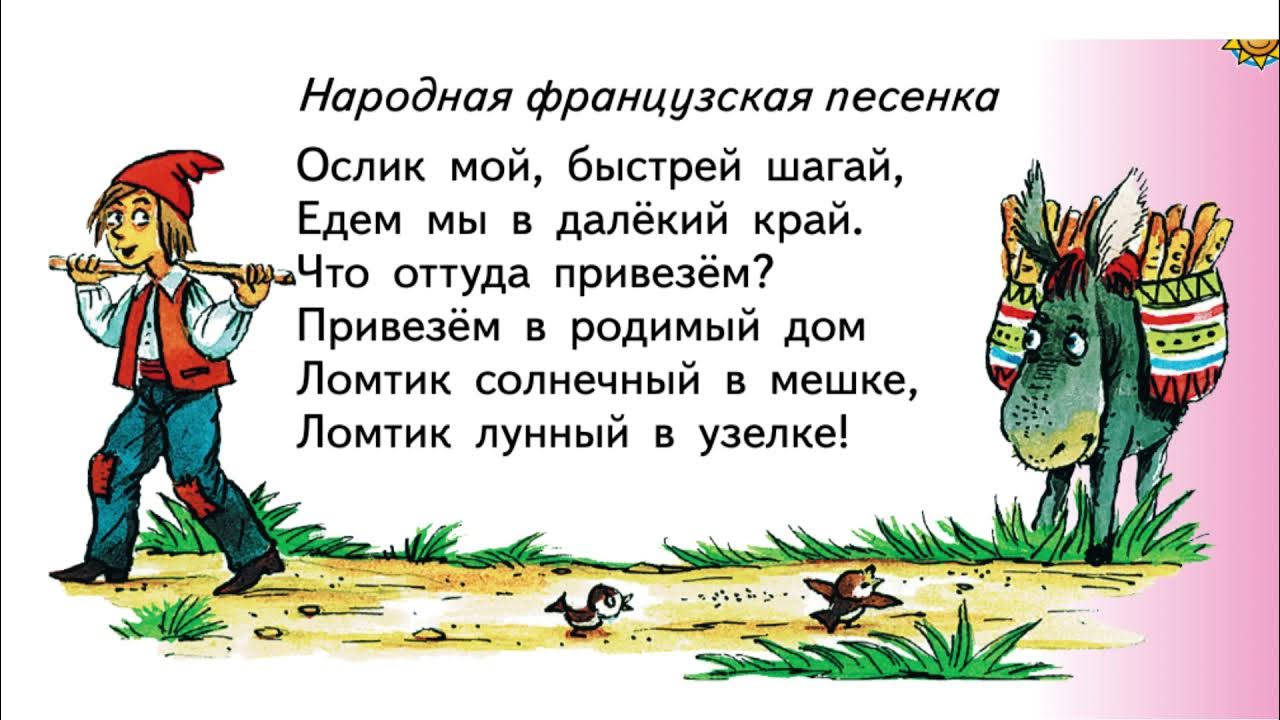 Народная французская песенка

Ослик мой, быстрей шагай,
Едем мы в далёкий край.
Что оттуда привезём?
Привезём в родимый дом
Ломтик солнечный в мешке,
Ломтик лунный в узелке!